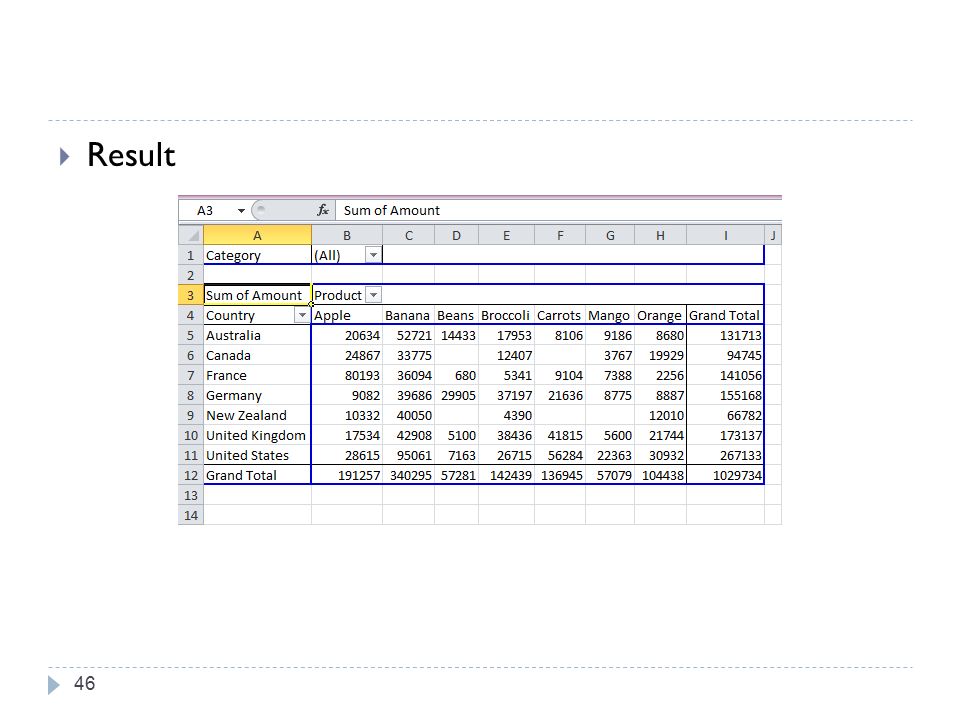 Result

A3 $f_x$ Sum of Amount

| | A | B | C | D | E | F | G | H | I | J |
|---|---|---|---|---|---|---|---|---|---|---|
| 1 | Category | (All) | | | | | | | | |
| 2 | | | | | | | | | | |
| 3 | Sum of Amount | Product | | | | | | | | |
| 4 | Country | Apple | Banana | Beans | Broccoli | Carrots | Mango | Orange | Grand Total | |
| 5 | Australia | 20634 | 52721 | 14433 | 17953 | 8106 | 9186 | 8680 | 131713 | |
| 6 | Canada | 24867 | 33775 | | 12407 | | 3767 | 19929 | 94745 | |
| 7 | France | 80193 | 36094 | 680 | 5341 | 9104 | 7388 | 2256 | 141056 | |
| 8 | Germany | 9082 | 39686 | 29905 | 37197 | 21636 | 8775 | 8887 | 155168 | |
| 9 | New Zealand | 10332 | 40050 | | 4390 | | | 12010 | 66782 | |
| 10 | United Kingdom | 17534 | 42908 | 5100 | 38436 | 41815 | 5600 | 21744 | 173137 | |
| 11 | United States | 28615 | 95061 | 7163 | 26715 | 56284 | 22363 | 30932 | 267133 | |
| 12 | Grand Total | 191257 | 340295 | 57281 | 142439 | 136945 | 57079 | 104438 | 1029734 | |
| 13 | | | | | | | | | | |
| 14 | | | | | | | | | | |

46